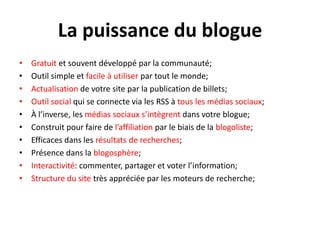 La puissance du blogue

• Gratuit et souvent développé par la communauté;
• Outil simple et facile à utiliser par tout le monde;
• Actualisation de votre site par la publication de billets;
• Outil social qui se connecte via les RSS à tous les médias sociaux;
• À l'inverse, les médias sociaux s'intègrent dans votre blogue;
• Construit pour faire de l'affiliation par le biais de la blogoliste;
• Efficaces dans les résultats de recherches;
• Présence dans la blogosphère;
• Interactivité: commenter, partager et voter l'information;
• Structure du site très appréciée par les moteurs de recherche;